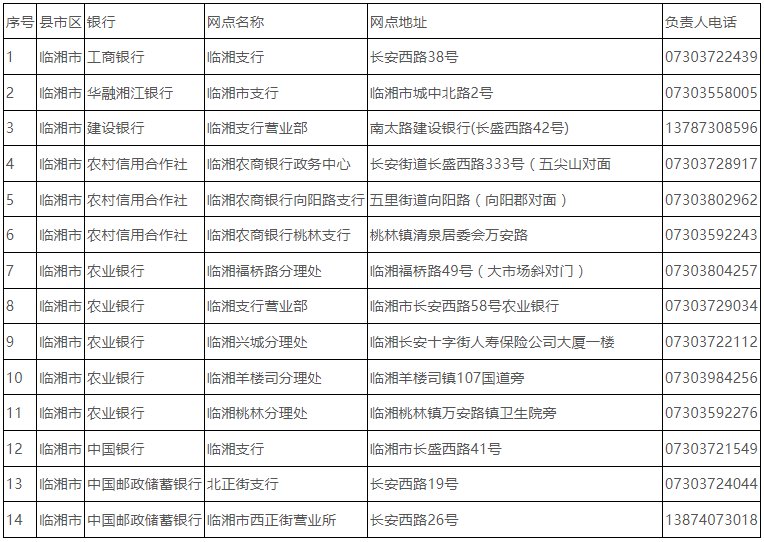 | 序号 | 县市区 | 银行 | 网点名称 | 网点地址 | 负责人电话 |
|---|---|---|---|---|---|
| 1 | 临湘市 | 工商银行 | 临湘支行 | 长安西路38号 | 07303722439 |
| 2 | 临湘市 | 华融湘江银行 | 临湘市支行 | 临湘市城中北路2号 | 07303558005 |
| 3 | 临湘市 | 建设银行 | 临湘支行营业部 | 南太路建设银行(长盛西路42号) | 13787308596 |
| 4 | 临湘市 | 农村信用合作社 | 临湘农商银行政务中心 | 长安街道长盛西路333号（五尖山对面 | 07303728917 |
| 5 | 临湘市 | 农村信用合作社 | 临湘农商银行向阳路支行 | 五里街道向阳路（向阳郡对面） | 07303802962 |
| 6 | 临湘市 | 农村信用合作社 | 临湘农商银行桃林支行 | 桃林镇清泉居委会万安路 | 07303592243 |
| 7 | 临湘市 | 农业银行 | 临湘福桥路分理处 | 临湘福桥路49号（大市场斜对门） | 07303804257 |
| 8 | 临湘市 | 农业银行 | 临湘支行营业部 | 临湘市长安西路58号农业银行 | 07303729034 |
| 9 | 临湘市 | 农业银行 | 临湘兴城分理处 | 临湘长安十字街人寿保险公司大厦一楼 | 07303722112 |
| 10 | 临湘市 | 农业银行 | 临湘羊楼司分理处 | 临湘羊楼司镇107国道旁 | 07303984256 |
| 11 | 临湘市 | 农业银行 | 临湘桃林分理处 | 临湘桃林镇万安路镇卫生院旁 | 07303592276 |
| 12 | 临湘市 | 中国银行 | 临湘支行 | 临湘市长盛西路41号 | 07303721549 |
| 13 | 临湘市 | 中国邮政储蓄银行 | 北正街支行 | 长安西路19号 | 07303724044 |
| 14 | 临湘市 | 中国邮政储蓄银行 | 临湘市西正街营业所 | 长安西路26号 | 13874073018 |